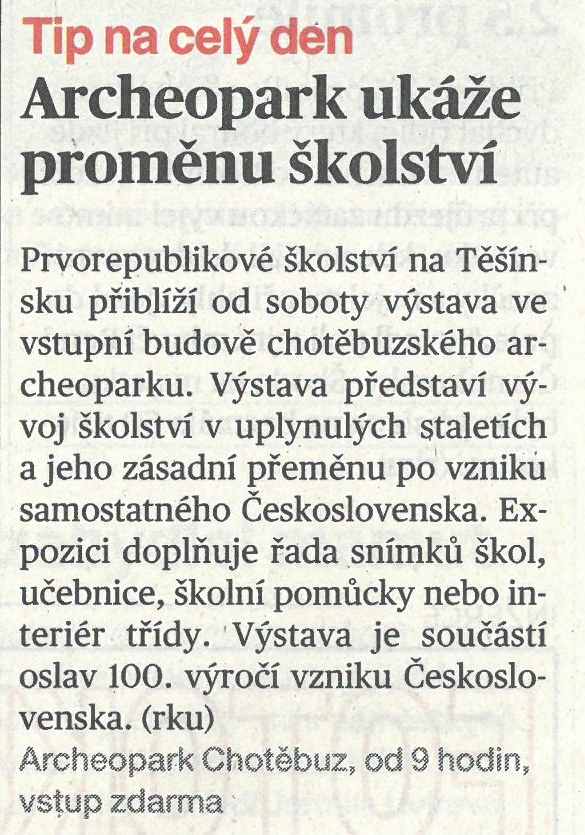 Tip na celý den

Archeopark ukáže proměnu školství

Prvorepublikové školství na Těšínsku přiblíží od soboty výstava ve vstupní budově chotěbuzského archeoparku. Výstava představí vývoj školství v uplynulých staletích a jeho zásadní přeměnu po vzniku samostatného Československa. Expozici doplňuje řada snímků škol, učebnice, školní pomůcky nebo interiér třídy. Výstava je součástí oslav 100. výročí vzniku Československa. (rku)

Archeopark Chotěbuz, od 9 hodin, vstup zdarma